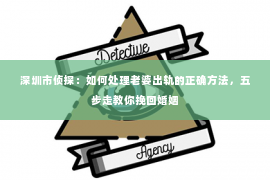 Detective

深圳市侦探：如何处理老婆出轨的正确方法，五步走教你挽回婚姻

Agency